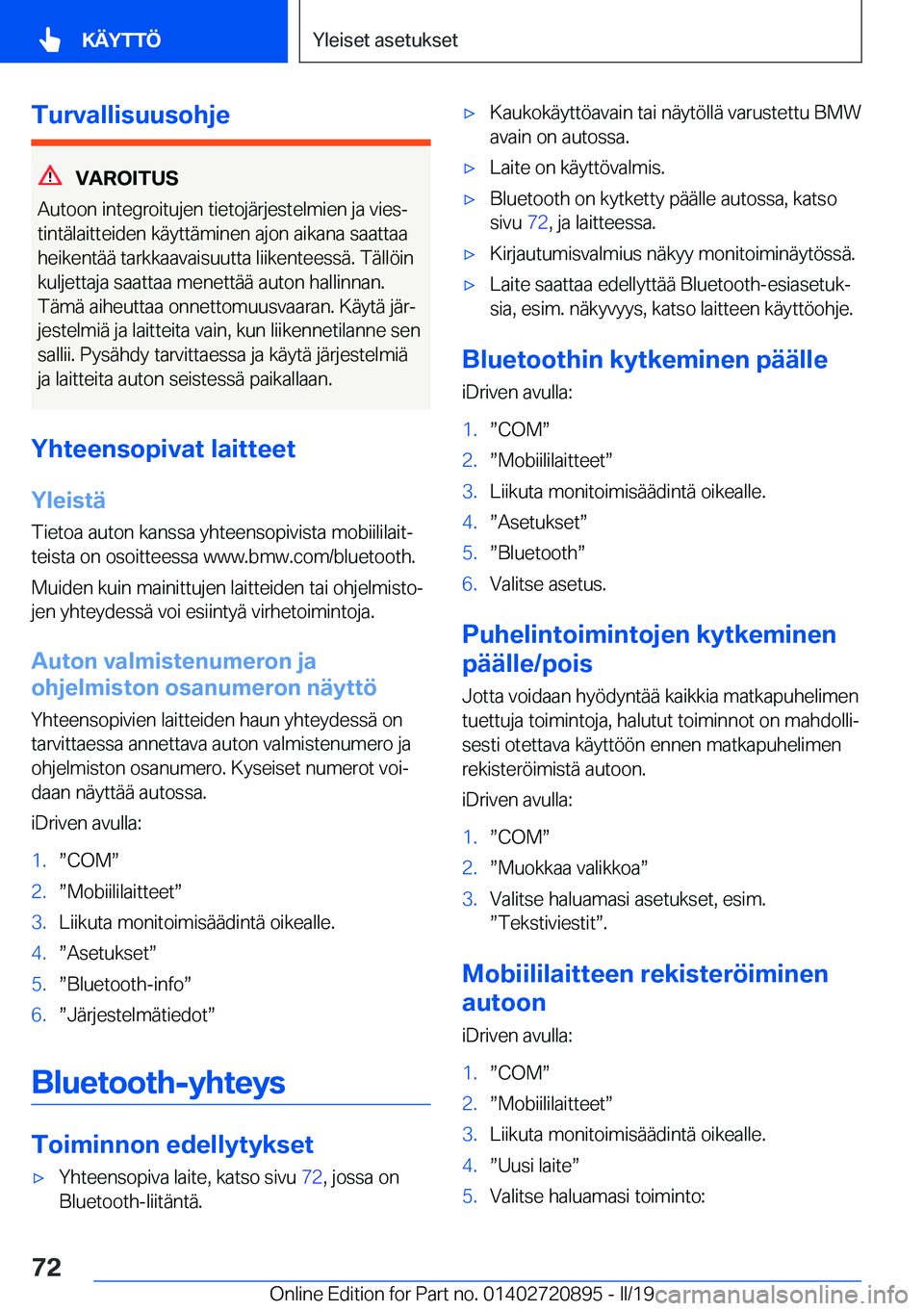 KÄYTTÖ

Yleiset asetukset

Turvallisuusohje

VAROITUS
Autoon integroitujen tietojärjestelmien ja viestintälaitteiden käyttäminen ajon aikana saattaa heikentää tarkkaavaisuutta liikenteessä. Tällöin kuljettaja saattaa menettää auton hallinnan. Tämä aiheuttaa onnettomuusvaaran. Käytä järjestelmiä ja laitteita vain, kun liikennetilanne sen sallii. Pysähdy tarvittaessa ja käytä järjestelmiä ja laitteita auton seistessä paikallaan.

Yhteensopivat laitteet

Yleistä
Tietoa auton kanssa yhteensopivista mobiililaitteista on osoitteessa www.bmw.com/bluetooth.

Muiden kuin mainittujen laitteiden tai ohjelmistojen yhteydessä voi esiintyä virhetoimintoja.

Auton valmistenumeron ja ohjelmiston osanumeron näyttö
Yhteensopivien laitteiden haun yhteydessä on tarvittaessa annettava auton valmistenumero ja ohjelmiston osanumero. Kyseiset numerot voidaan näyttää autossa.

iDriven avulla:

1. ”COM”
2. ”Mobiililaitteet”
3. Liikuta monitoimisäädintä oikealle.
4. ”Asetukset”
5. ”Bluetooth-info”
6. ”Järjestelmätiedot”

Bluetooth-yhteys

Toiminnon edellytykset
▷ Yhteensopiva laite, katso sivu 72, jossa on Bluetooth-liitäntä.
▷ Kaukokäyttöavain tai näytöllä varustettu BMW avain on autossa.
▷ Laite on käyttövalmis.
▷ Bluetooth on kytketty päälle autossa, katso sivu 72, ja laitteessa.
▷ Kirjautumisvalmius näkyy monitoiminäytössä.
▷ Laite saattaa edellyttää Bluetooth-esiasetuksia, esim. näkyvyys, katso laitteen käyttöohje.

Bluetoothin kytkeminen päälle
iDriven avulla:

1. ”COM”
2. ”Mobiililaitteet”
3. Liikuta monitoimisäädintä oikealle.
4. ”Asetukset”
5. ”Bluetooth”
6. Valitse asetus.

Puhelintoimintojen kytkeminen päälle/pois
Jotta voidaan hyödyntää kaikkia matkapuhelimen tuettuja toimintoja, halutut toiminnot on mahdollisesti otettava käyttöön ennen matkapuhelimen rekisteröimistä autoon.

iDriven avulla:

1. ”COM”
2. ”Muokkaa valikkoa”
3. Valitse haluamasi asetukset, esim. ”Tekstiviestit”.

Mobiililaitteen rekisteröiminen autoon
iDriven avulla:

1. ”COM”
2. ”Mobiililaitteet”
3. Liikuta monitoimisäädintä oikealle.
4. ”Uusi laite”
5. Valitse haluamasi toiminto:

72

Online Edition for Part no. 01402720895 - II/19

carmanualsonline.info